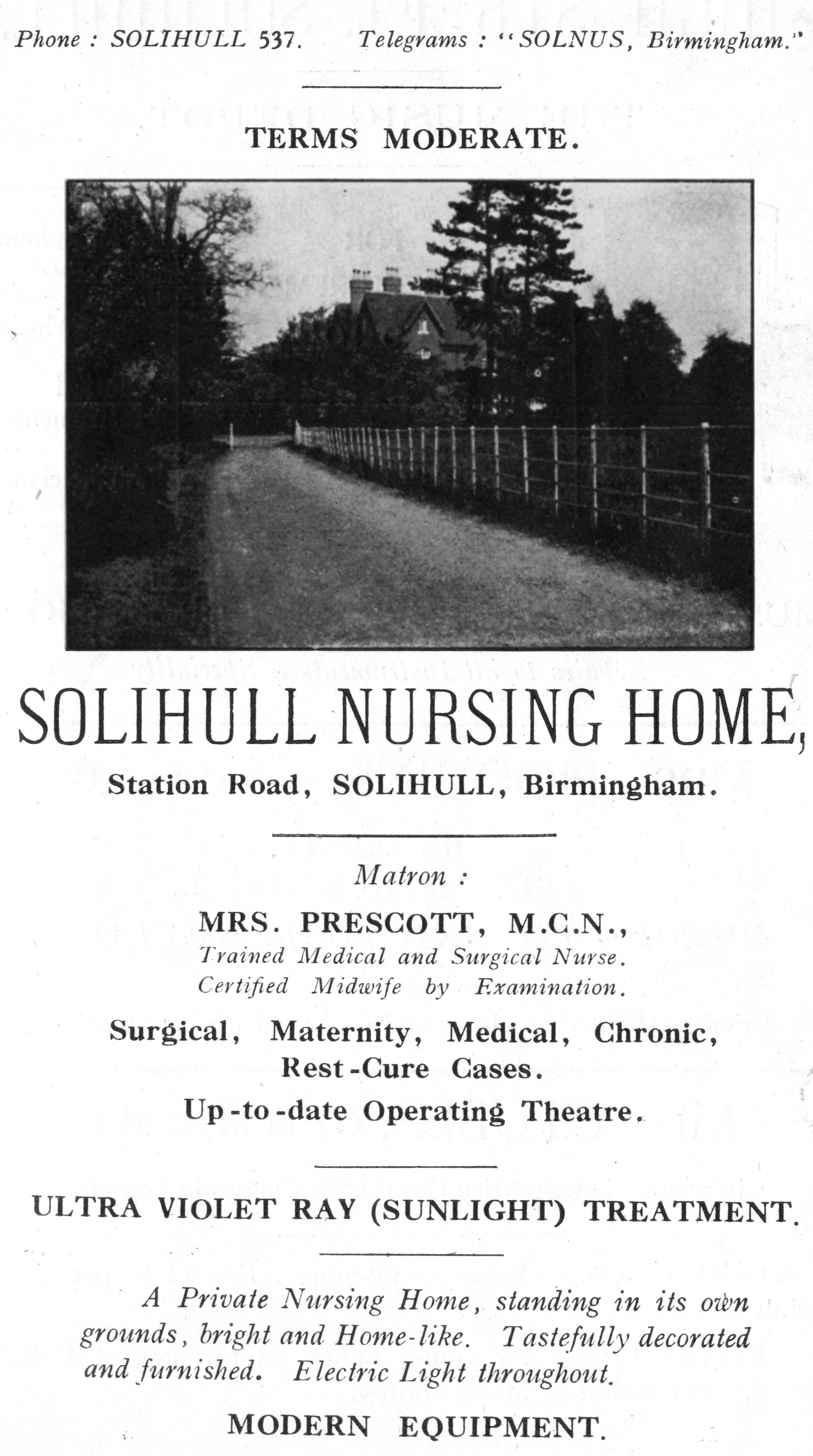 Phone : SOLIHULL 537. Telegrams : "SOLNUS, Birmingham."

TERMS MODERATE.

SOLIHULL NURSING HOME,

Station Road, SOLIHULL, Birmingham.

Matron :

MRS. PRESCOTT, M.C.N.,
Trained Medical and Surgical Nurse.
Certified Midwife by Examination.

Surgical, Maternity, Medical, Chronic, Rest-Cure Cases.

Up-to-date Operating Theatre.

ULTRA VIOLET RAY (SUNLIGHT) TREATMENT.

A Private Nursing Home, standing in its own grounds, bright and Home-like. Tastefully decorated and furnished. Electric Light throughout.

MODERN EQUIPMENT.